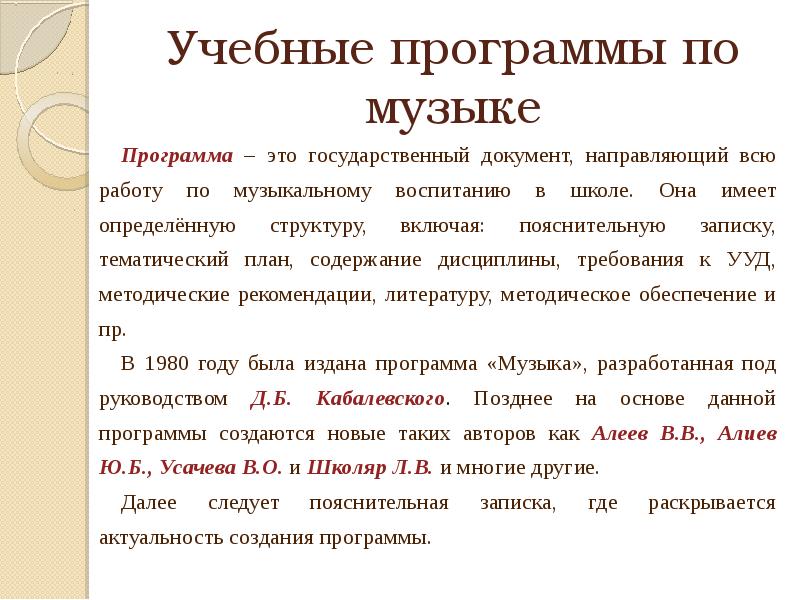 Учебные программы по музыке

Программа – это государственный документ, направляющий всю работу по музыкальному воспитанию в школе. Она имеет определённую структуру, включая: пояснительную записку, тематический план, содержание дисциплины, требования к УУД, методические рекомендации, литературу, методическое обеспечение и пр.

В 1980 году была издана программа «Музыка», разработанная под руководством Д.Б. Кабалевского. Позднее на основе данной программы создаются новые таких авторов как Алеев В.В., Алиев Ю.Б., Усачева В.О. и Школяр Л.В. и многие другие.

Далее следует пояснительная записка, где раскрывается актуальность создания программы.